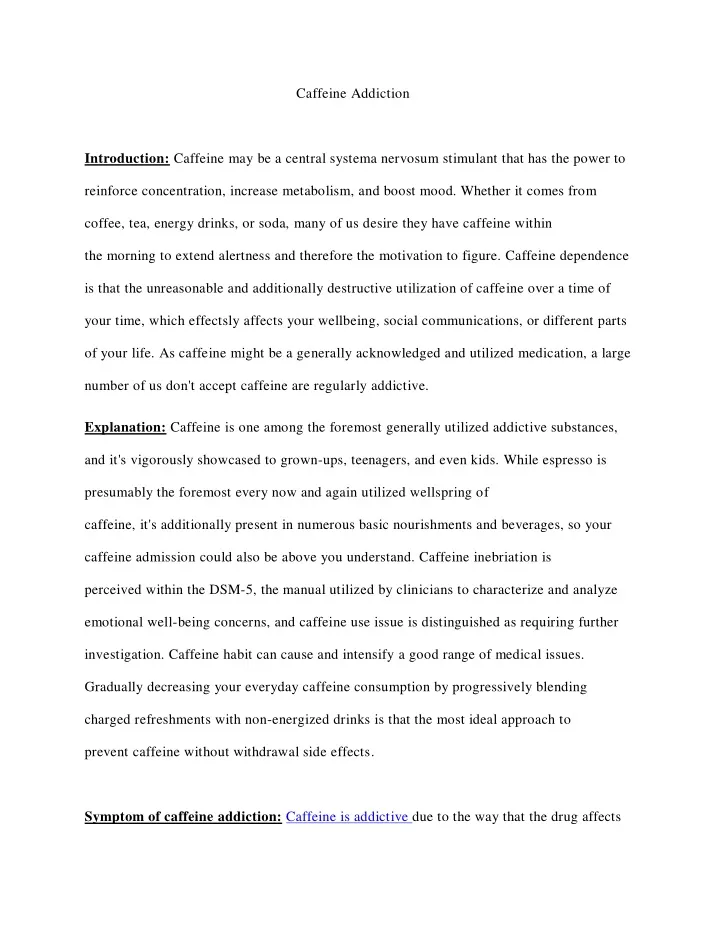 Caffeine Addiction

Introduction: Caffeine may be a central systema nervosum stimulant that has the power to reinforce concentration, increase metabolism, and boost mood. Whether it comes from coffee, tea, energy drinks, or soda, many of us desire they have caffeine within the morning to extend alertness and therefore the motivation to figure. Caffeine dependence is that the unreasonable and additionally destructive utilization of caffeine over a time of your time, which effectsly affects your wellbeing, social communications, or different parts of your life. As caffeine might be a generally acknowledged and utilized medication, a large number of us don't accept caffeine are regularly addictive.

Explanation: Caffeine is one among the foremost generally utilized addictive substances, and it's vigorously showcased to grown-ups, teenagers, and even kids. While espresso is presumably the foremost every now and again utilized wellspring of caffeine, it's additionally present in numerous basic nourishments and beverages, so your caffeine admission could also be above you understand. Caffeine inebriation is perceived within the DSM-5, the manual utilized by clinicians to characterize and analyze emotional well-being concerns, and caffeine use issue is distinguished as requiring further investigation. Caffeine habit can cause and intensify a good range of medical issues. Gradually decreasing your everyday caffeine consumption by progressively blending charged refreshments with non-energized drinks is that the most ideal approach to prevent caffeine without withdrawal side effects.

Symptom of caffeine addiction: Caffeine is addictive due to the way that the drug affects